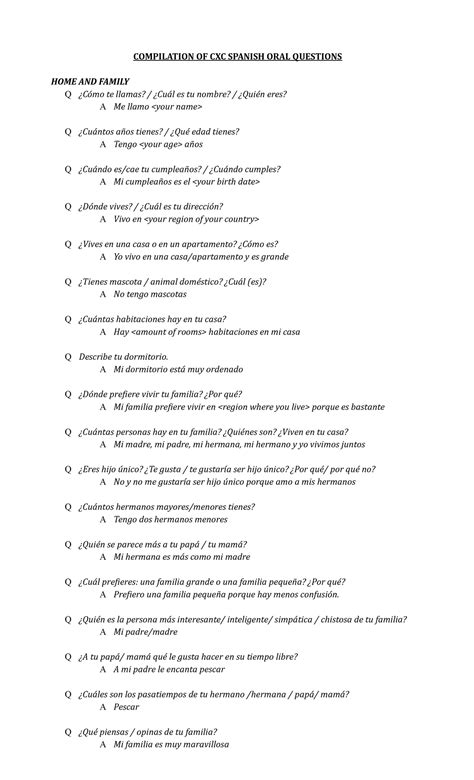 COMPILATION OF CXC SPANISH ORAL QUESTIONS

HOME AND FAMILY

Q ¿Cómo te llamas? / ¿Cuál es tu nombre? / ¿Quién eres?
A Me llamo <your name>

Q ¿Cuántos años tienes? / ¿Qué edad tienes?
A Tengo <your age> años

Q ¿Cuándo es/cae tu cumpleaños? / ¿Cuándo cumples?
A Mi cumpleaños es el <your birth date>

Q ¿Dónde vives? / ¿Cuál es tu dirección?
A Vivo en <your region of your country>

Q ¿Vives en una casa o en un apartamento? ¿Cómo es?
A Yo vivo en una casa/apartamento y es grande

Q ¿Tienes mascota / animal doméstico? ¿Cuál (es)?
A No tengo mascotas

Q ¿Cuántas habitaciones hay en tu casa?
A Hay <amount of rooms> habitaciones en mi casa

Q Describe tu dormitorio.
A Mi dormitorio está muy ordenado

Q ¿Dónde prefiere vivir tu familia? ¿Por qué?
A Mi familia prefiere vivir en <region where you live> porque es bastante

Q ¿Cuántas personas hay en tu familia? ¿Quiénes son? ¿Viven en tu casa?
A Mi madre, mi padre, mi hermana, mi hermano y yo vivimos juntos

Q ¿Eres hijo único? ¿Te gusta / te gustaría ser hijo único? ¿Por qué/ por qué no?
A No y no me gustaría ser hijo único porque amo a mis hermanos

Q ¿Cuántos hermanos mayores/menores tienes?
A Tengo dos hermanos menores

Q ¿Quién se parece más a tu papá / tu mamá?
A Mi hermana es más como mi madre

Q ¿Cuál prefieres: una familia grande o una familia pequeña? ¿Por qué?
A Prefiero una familia pequeña porque hay menos confusión.

Q ¿Quién es la persona más interesante/ inteligente/ simpática / chistosa de tu familia?
A Mi padre/madre

Q ¿A tu papá/ mamá qué le gusta hacer en su tiempo libre?
A A mi padre le encanta pescar

Q ¿Cuáles son los pasatiempos de tu hermano /hermana / papá/ mamá?
A Pescar

Q ¿Qué piensas / opinas de tu familia?
A Mi familia es muy maravillosa